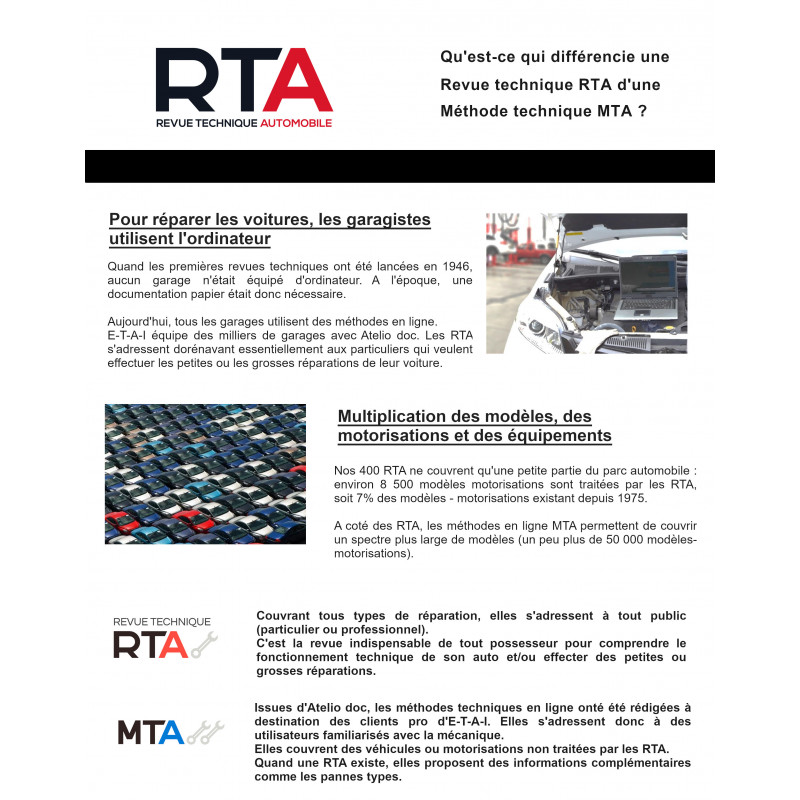 RTA
REVUE TECHNIQUE AUTOMOBILE

Qu'est-ce qui différencie une Revue technique RTA d'une Méthode technique MTA ?

Pour réparer les voitures, les garagistes utilisent l'ordinateur

Quand les premières revues techniques ont été lancées en 1946, aucun garage n'était équipé d'ordinateur. A l'époque, une documentation papier était donc nécessaire.

Aujourd'hui, tous les garages utilisent des méthodes en ligne. E-T-A-I équipe des milliers de garages avec Atelio doc. Les RTA s'adressent dorénavant essentiellement aux particuliers qui veulent effectuer les petites ou les grosses réparations de leur voiture.

Multiplication des modèles, des motorisations et des équipements

Nos 400 RTA ne couvrent qu'une petite partie du parc automobile : environ 8 500 modèles motorisations sont traitées par les RTA, soit 7% des modèles - motorisations existant depuis 1975.

A coté des RTA, les méthodes en ligne MTA permettent de couvrir un spectre plus large de modèles (un peu plus de 50 000 modèles-motorisations).

REVUE TECHNIQUE
RTA

Couvrant tous types de réparation, elles s'adressent à tout public (particulier ou professionnel).
C'est la revue indispensable de tout possesseur pour comprendre le fonctionnement technique de son auto et/ou effecter des petites ou grosses réparations.

MTA

Issues d'Atelio doc, les méthodes techniques en ligne onté été rédigées à destination des clients pro d'E-T-A-I. Elles s'adressent donc à des utilisateurs familiarisés avec la mécanique.
Elles couvrent des véhicules ou motorisations non traitées par les RTA.
Quand une RTA existe, elles proposent des informations complémentaires comme les pannes types.